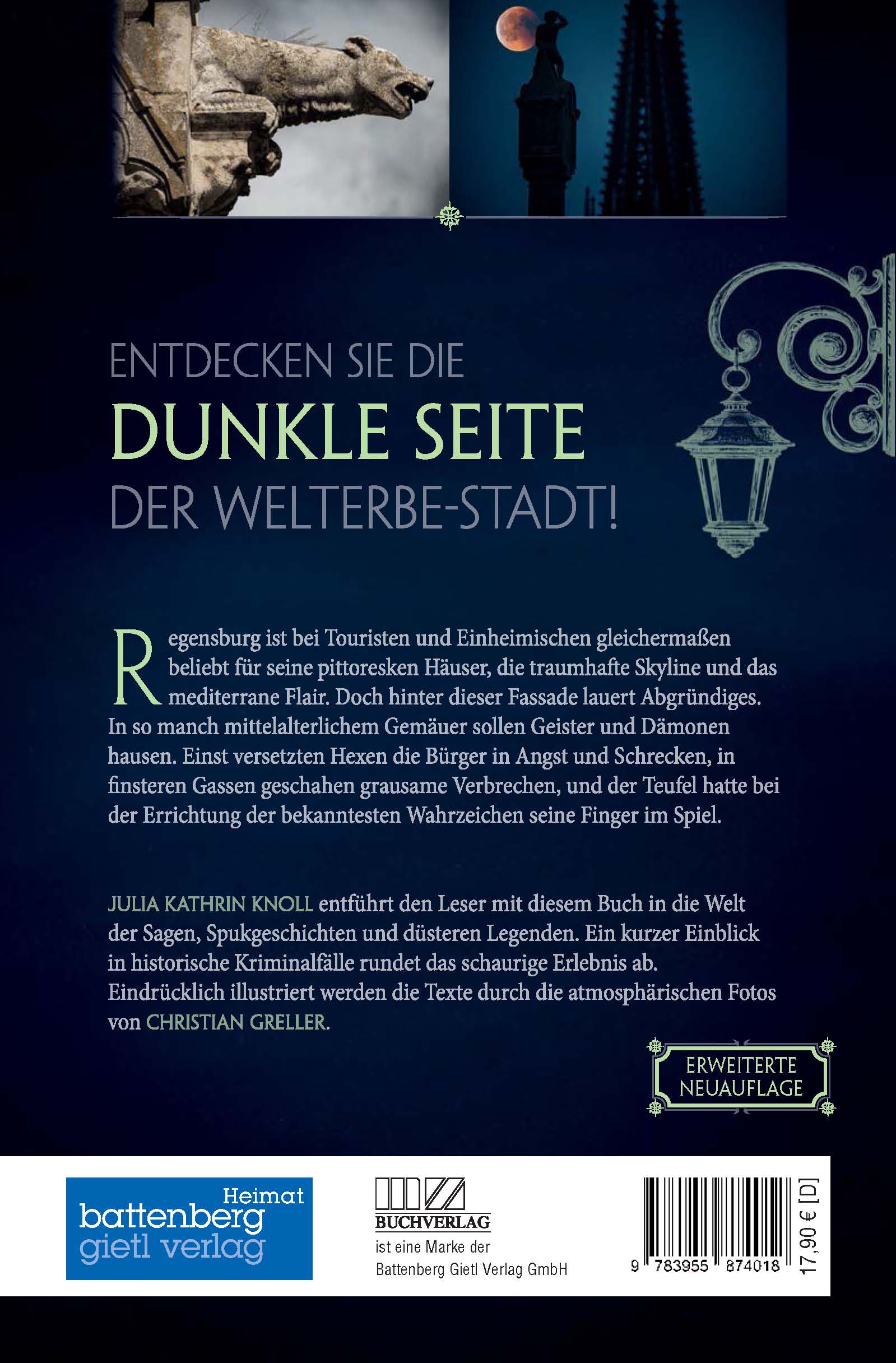 ENTDECKEN SIE DIE
DUNKLE SEITE
DER WELTERBE-STADT!

Regensburg ist bei Touristen und Einheimischen gleichermaßen beliebt für seine pittoresken Häuser, die traumhafte Skyline und das mediterrane Flair. Doch hinter dieser Fassade lauert Abgründiges. In so manch mittelalterlichem Gemäuer sollen Geister und Dämonen hausen. Einst versetzten Hexen die Bürger in Angst und Schrecken, in finsteren Gassen geschahen grausame Verbrechen, und der Teufel hatte bei der Errichtung der bekanntesten Wahrzeichen seine Finger im Spiel.

JULIA KATHRIN KNOLL entführt den Leser mit diesem Buch in die Welt der Sagen, Spukgeschichten und düsteren Legenden. Ein kurzer Einblick in historische Kriminalfälle rundet das schaurige Erlebnis ab. Eindrücklich illustriert werden die Texte durch die atmosphärischen Fotos von CHRISTIAN GRELLER.

ERWEITERTE
NEUAUFLAGE

Heimat
battenberg
gietl verlag

BUCHVERLAG
ist eine Marke der
Battenberg Gietl Verlag GmbH

9 783955 874018

17,90 € [D]